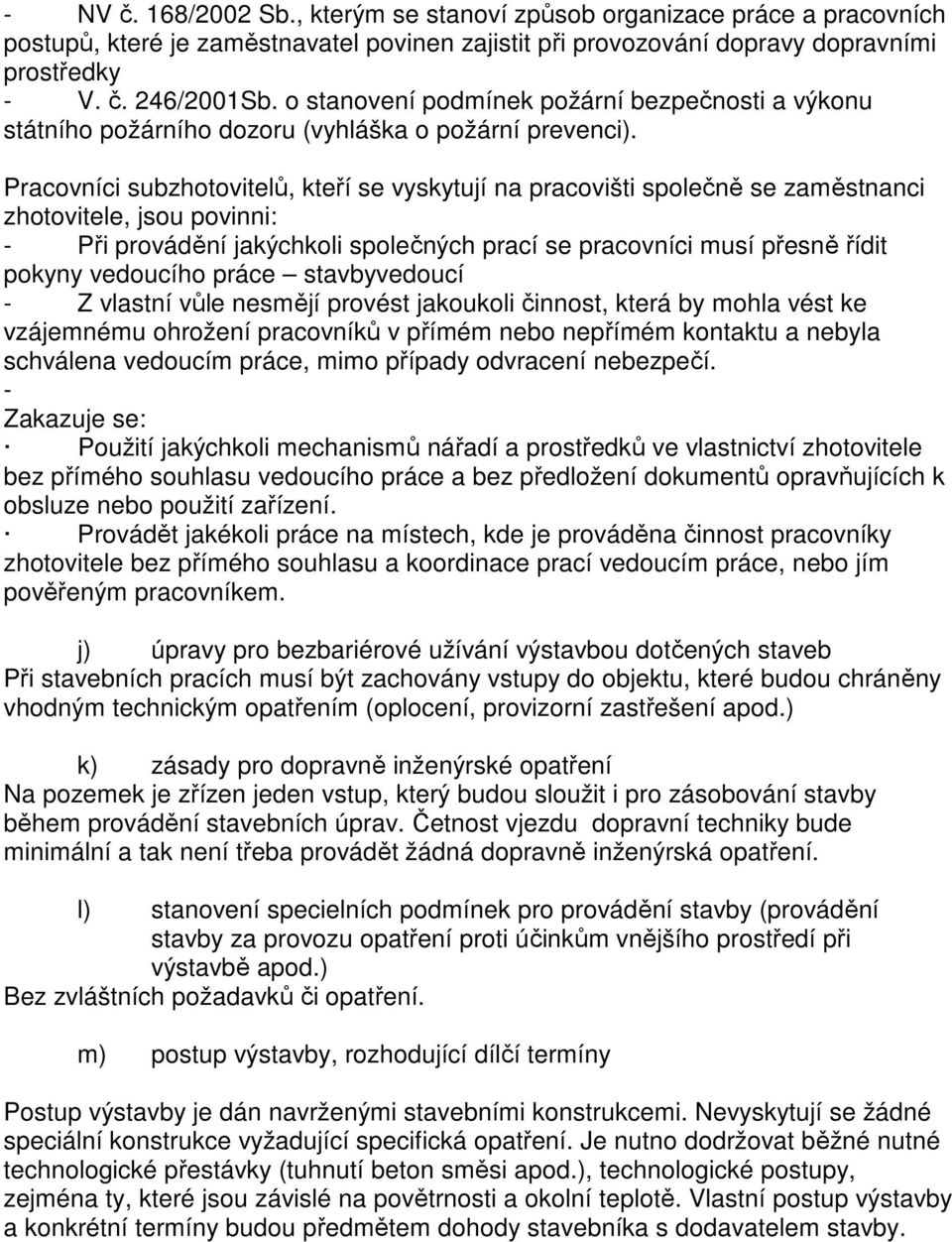 - NV č. 168/2002 Sb., kterým se stanoví způsob organizace práce a pracovních postupů, které je zaměstnavatel povinen zajistit při provozování dopravy dopravními prostředky
- V. č. 246/2001Sb. o stanovení podmínek požární bezpečnosti a výkonu státního požárního dozoru (vyhláška o požární prevenci).

Pracovníci subzhotovitelů, kteří se vyskytují na pracovišti společně se zaměstnanci zhotovitele, jsou povinni:
- Při provádění jakýchkoli společných prací se pracovníci musí přesně řídit pokyny vedoucího práce – stavbyvedoucí
- Z vlastní vůle nesmějí provést jakoukoli činnost, která by mohla vést ke vzájemnému ohrožení pracovníků v přímém nebo nepřímém kontaktu a nebyla schválena vedoucím práce, mimo případy odvracení nebezpečí.
-
Zakazuje se:
· Použití jakýchkoli mechanismů nářadí a prostředků ve vlastnictví zhotovitele bez přímého souhlasu vedoucího práce a bez předložení dokumentů opravňujících k obsluze nebo použití zařízení.
· Provádět jakékoli práce na místech, kde je prováděna činnost pracovníky zhotovitele bez přímého souhlasu a koordinace prací vedoucím práce, nebo jím pověřeným pracovníkem.

j) úpravy pro bezbariérové užívání výstavbou dotčených staveb
Při stavebních pracích musí být zachovány vstupy do objektu, které budou chráněny vhodným technickým opatřením (oplocení, provizorní zastřešení apod.)

k) zásady pro dopravně inženýrské opatření
Na pozemek je zřízen jeden vstup, který budou sloužit i pro zásobování stavby během provádění stavebních úprav. Četnost vjezdu dopravní techniky bude minimální a tak není třeba provádět žádná dopravně inženýrská opatření.

l) stanovení specielních podmínek pro provádění stavby (provádění stavby za provozu opatření proti účinkům vnějšího prostředí při výstavbě apod.)
Bez zvláštních požadavků či opatření.

m) postup výstavby, rozhodující dílčí termíny

Postup výstavby je dán navrženými stavebními konstrukcemi. Nevyskytují se žádné speciální konstrukce vyžadující specifická opatření. Je nutno dodržovat běžné nutné technologické přestávky (tuhnutí beton směsi apod.), technologické postupy, zejména ty, které jsou závislé na povětrnosti a okolní teplotě. Vlastní postup výstavby a konkrétní termíny budou předmětem dohody stavebníka s dodavatelem stavby.